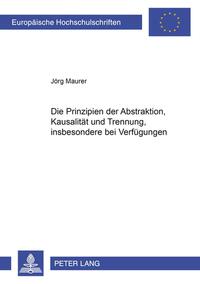 Europäische Hochschulschriften

Jörg Maurer

Die Prinzipien der Abstraktion, Kausalität und Trennung, insbesondere bei Verfügungen

PETER LANG